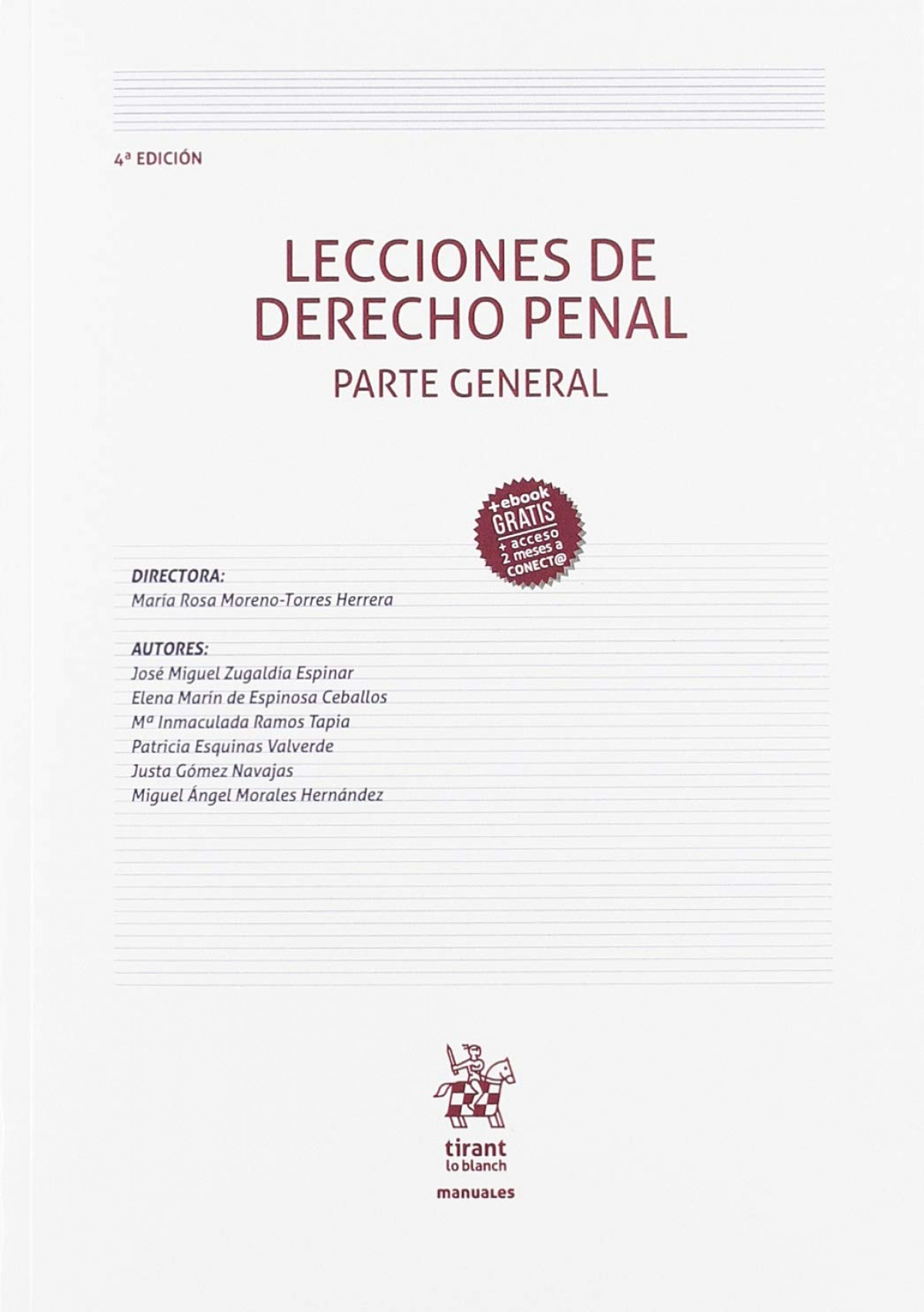 4ª EDICIÓN

LECCIONES DE DERECHO PENAL

PARTE GENERAL

+ebook GRATIS + acceso 2 meses a CONECT@

DIRECTORA:
María Rosa Moreno-Torres Herrera

AUTORES:
José Miguel Zugaldía Espinar
Elena Marín de Espinosa Ceballos
Mª Inmaculada Ramos Tapia
Patricia Esquinas Valverde
Justa Gómez Navajas
Miguel Ángel Morales Hernández

tirant lo blanch

manuales